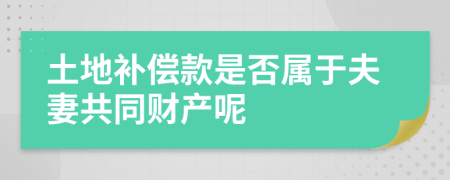 土地补偿款是否属于夫妻共同财产呢